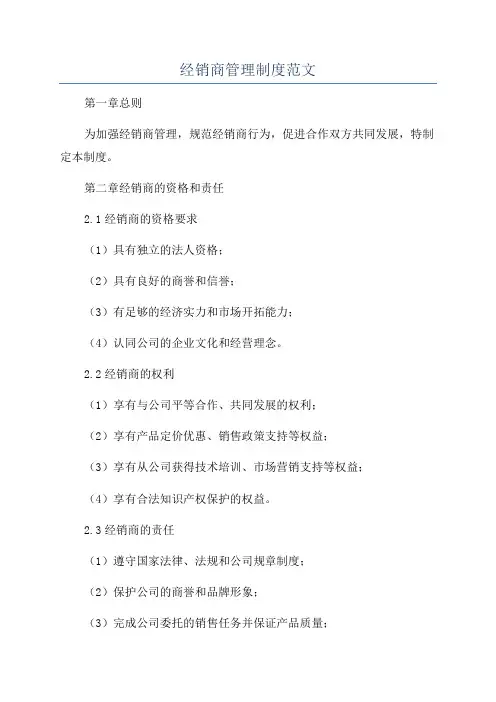 经销商管理制度范文

第一章总则

为加强经销商管理，规范经销商行为，促进合作双方共同发展，特制定本制度。

第二章经销商的资格和责任

2.1 经销商的资格要求

（1）具有独立的法人资格；

（2）具有良好的商誉和信誉；

（3）有足够的经济实力和市场开拓能力；

（4）认同公司的企业文化和经营理念。

2.2 经销商的权利

（1）享有与公司平等合作、共同发展的权利；

（2）享有产品定价优惠、销售政策支持等权益；

（3）享有从公司获得技术培训、市场营销支持等权益；

（4）享有合法知识产权保护的权益。

2.3 经销商的责任

（1）遵守国家法律、法规和公司规章制度；

（2）保护公司的商誉和品牌形象；

（3）完成公司委托的销售任务并保证产品质量；